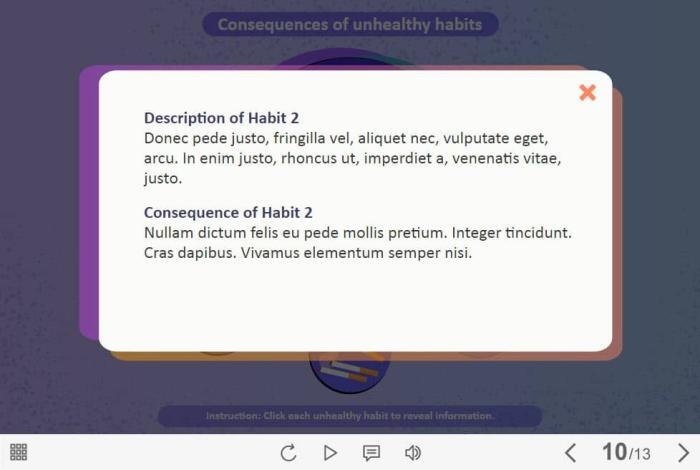 Consequences of unhealthy habits

Description of Habit 2
Donec pede justo, fringilla vel, aliquet nec, vulputate eget, arcu. In enim justo, rhoncus ut, imperdiet a, venenatis vitae, justo.

Consequence of Habit 2
Nullam dictum felis eu pede mollis pretium. Integer tincidunt. Cras dapibus. Vivamus elementum semper nisi.

Instruction: Click each unhealthy habit to reveal information.

10/13